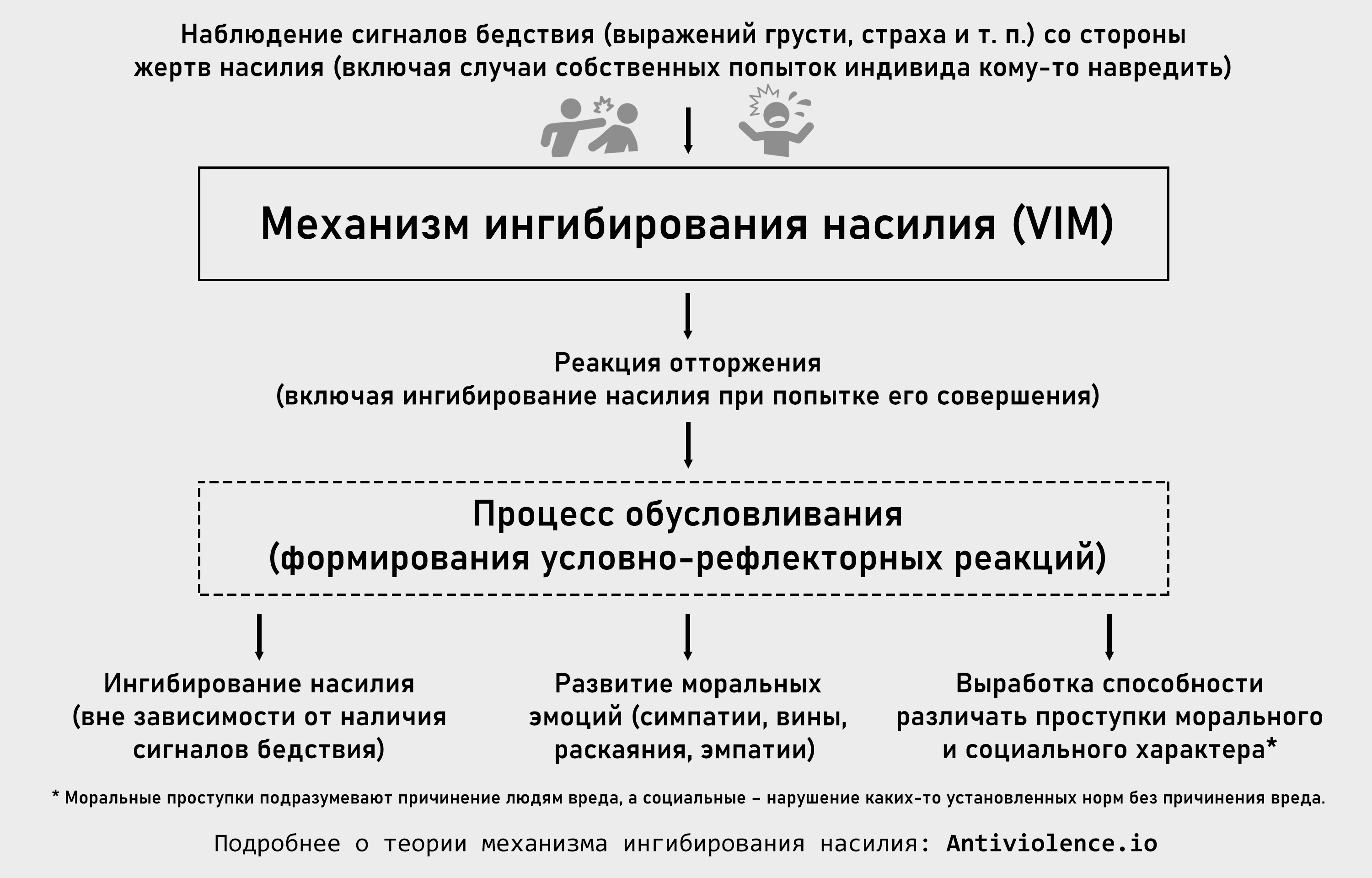 Наблюдение сигналов бедствия (выражений грусти, страха и т. п.) со стороны жертв насилия (включая случаи собственных попыток индивида кому-то навредить)

Механизм ингибирования насилия (VIM)

Реакция отторжения
(включая ингибирование насилия при попытке его совершения)

Процесс обусловливания
(формирования условно-рефлекторных реакций)

Ингибирование насилия (вне зависимости от наличия сигналов бедствия)

Развитие моральных эмоций (симпатии, вины, раскаяния, эмпатии)

Выработка способности различать проступки морального и социального характера*

* Моральные проступки подразумевают причинение людям вреда, а социальные – нарушение каких-то установленных норм без причинения вреда.

Подробнее о теории механизма ингибирования насилия: Antiviolence.io